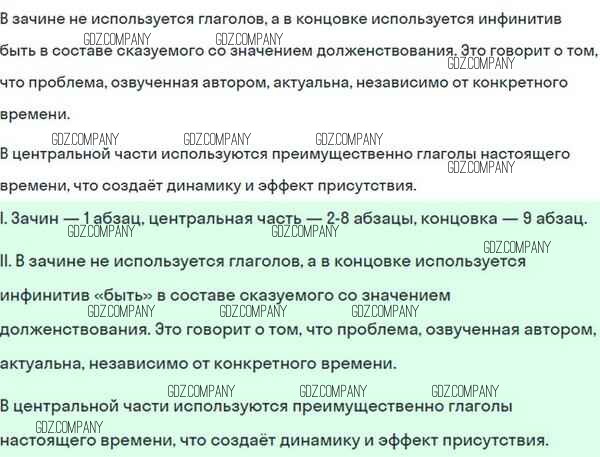 В зачине не используется глаголов, а в концовке используется инфинитив быть в составе сказуемого со значением долженствования. Это говорит о том, что проблема, озвученная автором, актуальна, независимо от конкретного времени.

В центральной части используются преимущественно глаголы настоящего времени, что создаёт динамику и эффект присутствия.

I. Зачин — 1 абзац, центральная часть — 2-8 абзацы, концовка — 9 абзац.

II. В зачине не используется глаголов, а в концовке используется инфинитив «быть» в составе сказуемого со значением долженствования. Это говорит о том, что проблема, озвученная автором, актуальна, независимо от конкретного времени.

В центральной части используются преимущественно глаголы настоящего времени, что создаёт динамику и эффект присутствия.

GDZ.COMPANY